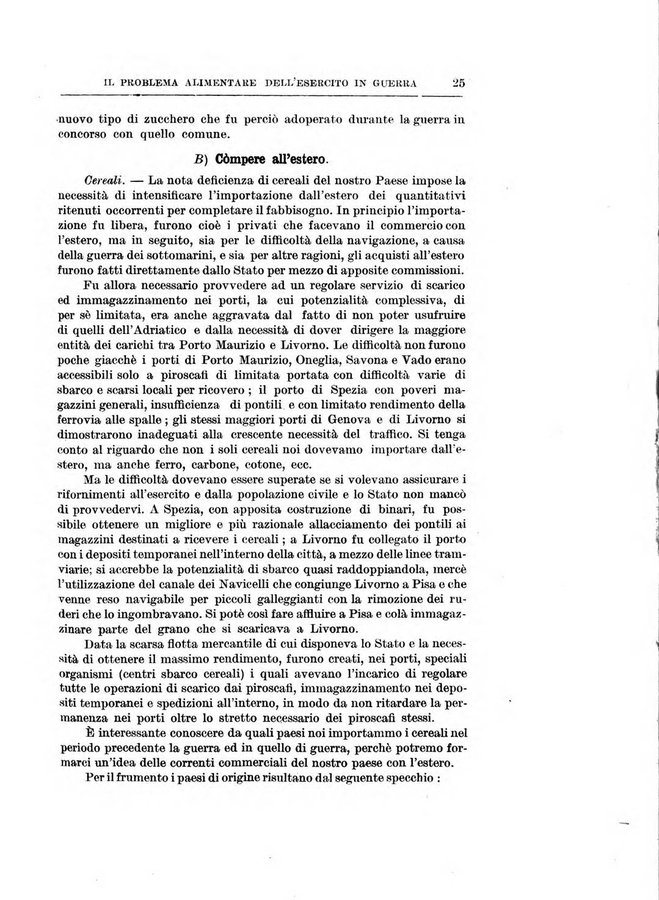 IL PROBLEMA ALIMENTARE DELL'ESERCITO IN GUERRA 25

nuovo tipo di zucchero che fu perciò adoperato durante la guerra in concorso con quello comune.

B) Cómpere all'estero.

Cereali. — La nota deficienza di cereali del nostro Paese impose la necessità di intensificare l'importazione dall'estero dei quantitativi ritenuti occorrenti per completare il fabbisogno. In principio l'importazione fu libera, furono cioè i privati che facevano il commercio con l'estero, ma in seguito, sia per le difficoltà della navigazione, a causa della guerra dei sottomarini, e sia per altre ragioni, gli acquisti all'estero furono fatti direttamente dallo Stato per mezzo di apposite commissioni.

Fu allora necessario provvedere ad un regolare servizio di scarico ed immagazzinamento nei porti, la cui potenzialità complessiva, di per sè limitata, era anche aggravata dal fatto di non poter usufruire di quelli dell'Adriatico e dalla necessità di dover dirigere la maggiore entità dei carichi tra Porto Maurizio e Livorno. Le difficoltà non furono poche giacchè i porti di Porto Maurizio, Oneglia, Savona e Vado erano accessibili solo a piroscafi di limitata portata con difficoltà varie di sbarco e scarsi locali per ricovero ; il porto di Spezia con poveri magazzini generali, insufficienza di pontili e con limitato rendimento della ferrovia alle spalle ; gli stessi maggiori porti di Genova e di Livorno si dimostrarono inadeguati alla crescente necessità del traffico. Si tenga conto al riguardo che non i soli cereali noi dovevamo importare dall'estero, ma anche ferro, carbone, cotone, ecc.

Ma le difficoltà dovevano essere superate se si volevano assicurare i rifornimenti all'esercito e dalla popolazione civile e lo Stato non mancò di provvedervi. A Spezia, con apposita costruzione di binari, fu possibile ottenere un migliore e più razionale allacciamento dei pontili ai magazzini destinati a ricevere i cereali ; a Livorno fu collegato il porto con i depositi temporanei nell'interno della città, a mezzo delle linee tramviarie; si accrebbe la potenzialità di sbarco quasi raddoppiandola, mercè l'utilizzazione del canale dei Navicelli che congiunge Livorno a Pisa e che venne reso navigabile per piccoli galleggianti con la rimozione dei ruderi che lo ingombravano. Si potè così fare affluire a Pisa e colà immagazzinare parte del grano che si scaricava a Livorno.

Data la scarsa flotta mercantile di cui disponeva lo Stato e la necessità di ottenere il massimo rendimento, furono creati, nei porti, speciali organismi (centri sbarco cereali) i quali avevano l'incarico di regolare tutte le operazioni di scarico dai piroscafi, immagazzinamento nei depositi temporanei e spedizioni all'interno, in modo da non ritardare la permanenza nei porti oltre lo stretto necessario dei piroscafi stessi.

È interessante conoscere da quali paesi noi importammo i cereali nel periodo precedente la guerra ed in quello di guerra, perchè potremo formarci un'idea delle correnti commerciali del nostro paese con l'estero.

Per il frumento i paesi di origine risultano dal seguente specchio :